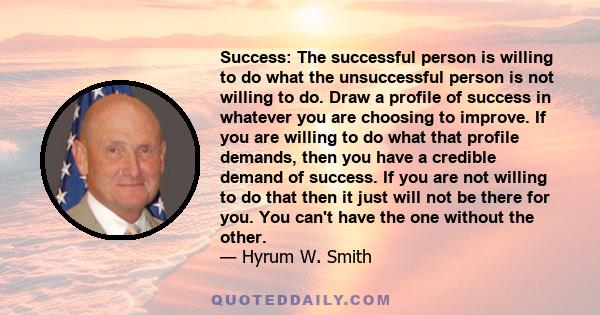 Success: The successful person is willing to do what the unsuccessful person is not willing to do. Draw a profile of success in whatever you are choosing to improve. If you are willing to do what that profile demands, then you have a credible demand of success. If you are not willing to do that then it just will not be there for you. You can't have the one without the other.
— Hyrum W. Smith

QUOTEDDAILY.COM